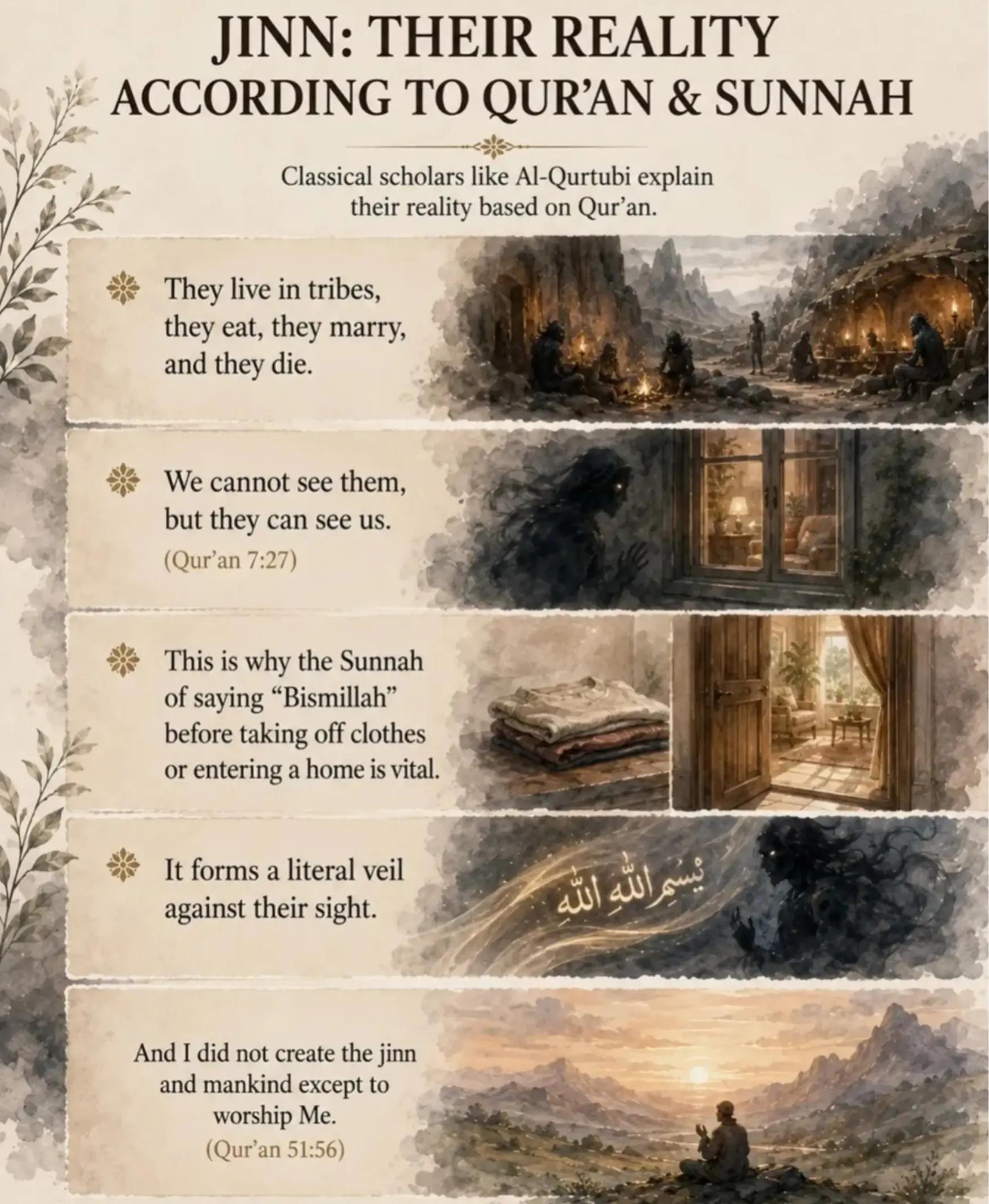 JINN: THEIR REALITY ACCORDING TO QUR'AN & SUNNAH

Classical scholars like Al-Qurtubi explain their reality based on Qur'an.

They live in tribes, they eat, they marry, and they die.

We cannot see them, but they can see us. (Qur'an 7:27)

This is why the Sunnah of saying "Bismillah" before taking off clothes or entering a home is vital.

It forms a literal veil against their sight.

بِسْمِ اللهِ الله

And I did not create the jinn and mankind except to worship Me. (Qur'an 51:56)